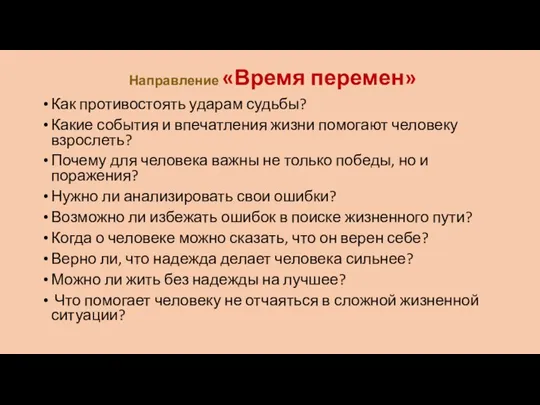 Направление «Время перемен»

• Как противостоять ударам судьбы?
• Какие события и впечатления жизни помогают человеку взрослеть?
• Почему для человека важны не только победы, но и поражения?
• Нужно ли анализировать свои ошибки?
• Возможно ли избежать ошибок в поиске жизненного пути?
• Когда о человеке можно сказать, что он верен себе?
• Верно ли, что надежда делает человека сильнее?
• Можно ли жить без надежды на лучшее?
• Что помогает человеку не отчаяться в сложной жизненной ситуации?